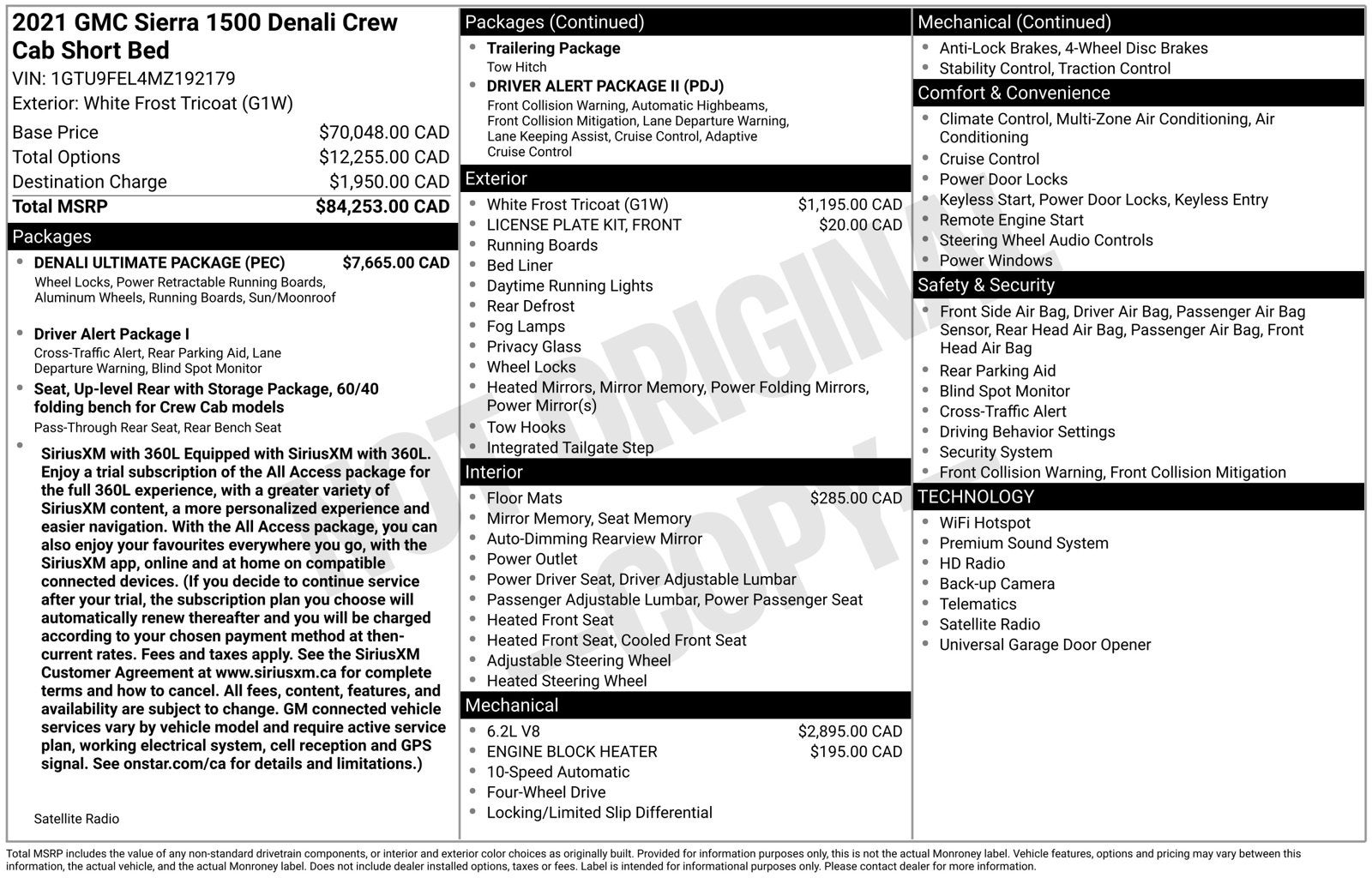 2021 GMC Sierra 1500 Denali Crew Cab Short Bed

VIN: 1GTU9FEL4MZ192179

Exterior: White Frost Tricoat (G1W)

Base Price $70,048.00 CAD
Total Options $12,255.00 CAD
Destination Charge $1,950.00 CAD
Total MSRP $84,253.00 CAD

Packages

• DENALI ULTIMATE PACKAGE (PEC) $7,665.00 CAD
Wheel Locks, Power Retractable Running Boards, Aluminum Wheels, Running Boards, Sun/Moonroof

• Driver Alert Package I
Cross-Traffic Alert, Rear Parking Aid, Lane Departure Warning, Blind Spot Monitor

• Seat, Up-level Rear with Storage Package, 60/40 folding bench for Crew Cab models
Pass-Through Rear Seat, Rear Bench Seat

• SiriusXM with 360L Equipped with SiriusXM with 360L. Enjoy a trial subscription of the All Access package for the full 360L experience, with a greater variety of SiriusXM content, a more personalized experience and easier navigation. With the All Access package, you can also enjoy your favourites everywhere you go, with the SiriusXM app, online and at home on compatible connected devices. (If you decide to continue service after your trial, the subscription plan you choose will automatically renew thereafter and you will be charged according to your chosen payment method at then-current rates. Fees and taxes apply. See the SiriusXM Customer Agreement at www.siriusxm.ca for complete terms and how to cancel. All fees, content, features, and availability are subject to change. GM connected vehicle services vary by vehicle model and require active service plan, working electrical system, cell reception and GPS signal. See onstar.com/ca for details and limitations.)
Satellite Radio

Packages (Continued)

• Trailering Package
Tow Hitch
• DRIVER ALERT PACKAGE II (PDJ)
Front Collision Warning, Automatic Highbeams, Front Collision Mitigation, Lane Departure Warning, Lane Keeping Assist, Cruise Control, Adaptive Cruise Control

Exterior

• White Frost Tricoat (G1W) $1,195.00 CAD
• LICENSE PLATE KIT, FRONT $20.00 CAD
• Running Boards
• Bed Liner
• Daytime Running Lights
• Rear Defrost
• Fog Lamps
• Privacy Glass
• Wheel Locks
• Heated Mirrors, Mirror Memory, Power Folding Mirrors, Power Mirror(s)
• Tow Hooks
• Integrated Tailgate Step

Interior

• Floor Mats $285.00 CAD
• Mirror Memory, Seat Memory
• Auto-Dimming Rearview Mirror
• Power Outlet
• Power Driver Seat, Driver Adjustable Lumbar
• Passenger Adjustable Lumbar, Power Passenger Seat
• Heated Front Seat
• Heated Front Seat, Cooled Front Seat
• Adjustable Steering Wheel
• Heated Steering Wheel

Mechanical

• 6.2L V8 $2,895.00 CAD
• ENGINE BLOCK HEATER $195.00 CAD
• 10-Speed Automatic
• Four-Wheel Drive
• Locking/Limited Slip Differential

Mechanical (Continued)

• Anti-Lock Brakes, 4-Wheel Disc Brakes
• Stability Control, Traction Control

Comfort & Convenience

• Climate Control, Multi-Zone Air Conditioning, Air Conditioning
• Cruise Control
• Power Door Locks
• Keyless Start, Power Door Locks, Keyless Entry
• Remote Engine Start
• Steering Wheel Audio Controls
• Power Windows

Safety & Security

• Front Side Air Bag, Driver Air Bag, Passenger Air Bag Sensor, Rear Head Air Bag, Passenger Air Bag, Front Head Air Bag
• Rear Parking Aid
• Blind Spot Monitor
• Cross-Traffic Alert
• Driving Behavior Settings
• Security System
• Front Collision Warning, Front Collision Mitigation

TECHNOLOGY

• WiFi Hotspot
• Premium Sound System
• HD Radio
• Back-up Camera
• Telematics
• Satellite Radio
• Universal Garage Door Opener

Total MSRP includes the value of any non-standard drivetrain components, or interior and exterior color choices as originally built. Provided for information purposes only, this is not the actual Monroney label. Vehicle features, options and pricing may vary between this information, the actual vehicle, and the actual Monroney label. Does not include dealer installed options, taxes or fees. Label is intended for informational purposes only. Please contact dealer for more information.

NOT ORIGINAL COPY